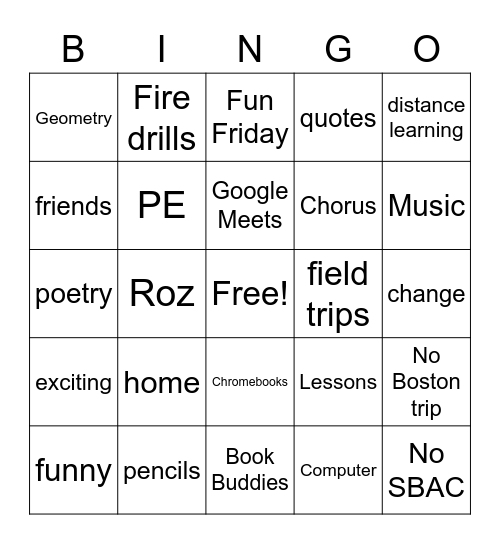 | B | I | N | G | O |
|---|---|---|---|---|
| Geometry | Fire drills | Fun Friday | quotes | distance learning |
| friends | PE | Google Meets | Chorus | Music |
| poetry | Roz | Free! | field trips | change |
| exciting | home | Chromebooks | Lessons | No Boston trip |
| funny | pencils | Book Buddies | Computer | No SBAC |